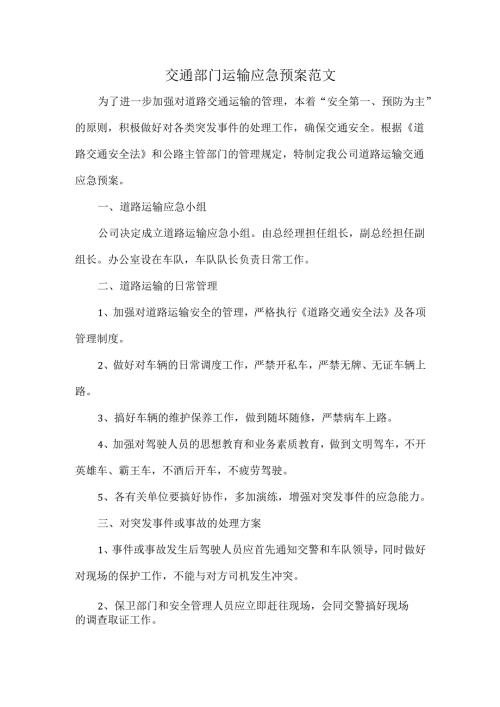 交通部门运输应急预案范文

为了进一步加强对道路交通运输的管理，本着“安全第一、预防为主”的原则，积极做好对各类突发事件的处理工作，确保交通安全。根据《道路交通安全法》和公路主管部门的管理规定，特制定我公司道路运输交通应急预案。

一、道路运输应急小组

公司决定成立道路运输应急小组。由总经理担任组长，副总经担任副组长。办公室设在车队，车队队长负责日常工作。

二、道路运输的日常管理

1、加强对道路运输安全的管理，严格执行《道路交通安全法》及各项管理制度。

2、做好对车辆的日常调度工作，严禁开私车，严禁无牌、无证车辆上路。

3、搞好车辆的维护保养工作，做到随坏随修，严禁病车上路。

4、加强对驾驶人员的思想教育和业务素质教育，做到文明驾车，不开英雄车、霸王车，不酒后开车，不疲劳驾驶。

5、各有关单位要搞好协作，多加演练，增强对突发事件的应急能力。

三、对突发事件或事故的处理方案

1、事件或事故发生后驾驶人员应首先通知交警和车队领导，同时做好对现场的保护工作，不能与对方司机发生冲突。

2、保卫部门和安全管理人员应立即赶往现场，会同交警搞好现场的调查取证工作。